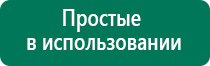 Простые
в использовании